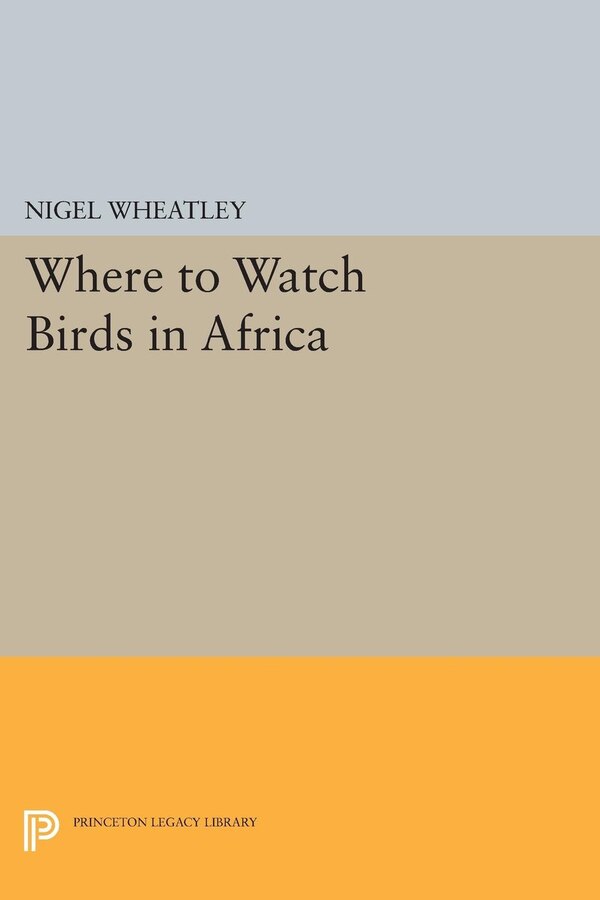 NIGEL WHEATLEY

Where to Watch Birds in Africa

PRINCETON LEGACY LIBRARY